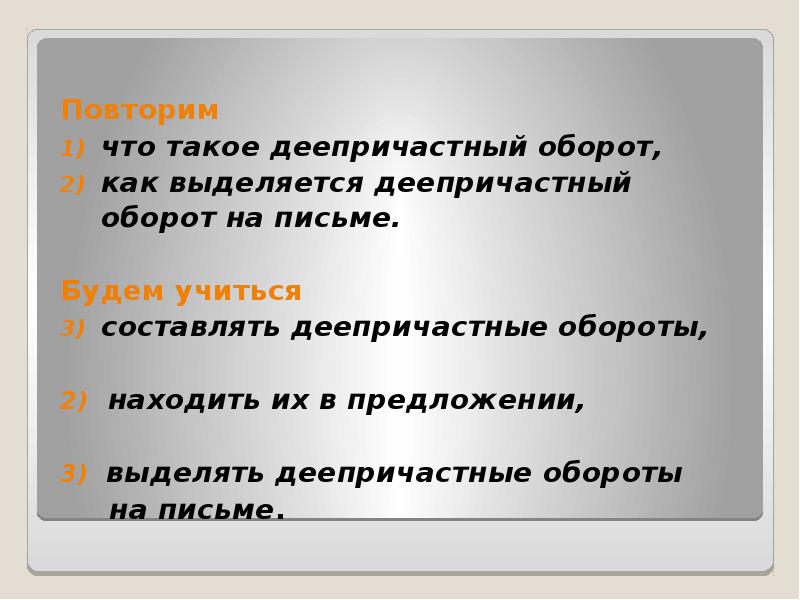 Повторим
1) что такое деепричастный оборот,
2) как выделяется деепричастный оборот на письме.

Будем учиться
3) составлять деепричастные обороты,

2) находить их в предложении,

3) выделять деепричастные обороты на письме.